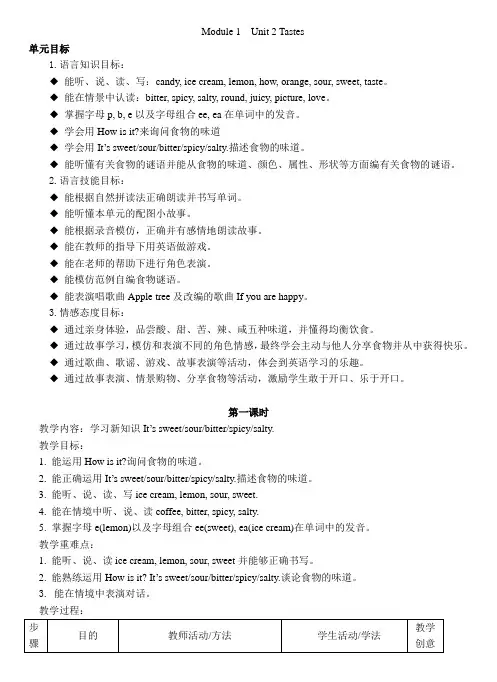 Module 1 Unit 2 Tastes

单元目标

1. 语言知识目标：

◆ 能听、说、读、写：candy, ice cream, lemon, how, orange, sour, sweet, taste。

◆ 能在情景中认读：bitter, spicy, salty, round, juicy, picture, love。

◆ 掌握字母 p, b, e 以及字母组合 ee, ea 在单词中的发音。

◆ 学会用 How is it?来询问食物的味道

◆ 学会用 It's sweet/sour/bitter/spicy/salty.描述食物的味道。

◆ 能听懂有关食物的谜语并能从食物的味道、颜色、属性、形状等方面编有关食物的谜语。

2. 语言技能目标：

◆ 能根据自然拼读法正确朗读并书写单词。

◆ 能听懂本单元的配图小故事。

◆ 能根据录音模仿，正确并有感情地朗读故事。

◆ 能在教师的指导下用英语做游戏。

◆ 能在老师的帮助下进行角色表演。

◆ 能模仿范例自编食物谜语。

◆ 能表演唱歌曲 Apple tree 及改编的歌曲 If you are happy。

3. 情感态度目标：

◆ 通过亲身体验，品尝酸、甜、苦、辣、咸五种味道，并懂得均衡饮食。

◆ 通过故事学习，模仿和表演不同的角色情感，最终学会主动与他人分享食物并从中获得快乐。

◆ 通过歌曲、歌谣、游戏、故事表演等活动，体会到英语学习的乐趣。

◆ 通过故事表演、情景购物、分享食物等活动，激励学生敢于开口、乐于开口。

第一课时

教学内容：学习新知识 It's sweet/sour/bitter/spicy/salty.

教学目标：

1. 能运用 How is it?询问食物的味道。

2. 能正确运用 It's sweet/sour/bitter/spicy/salty.描述食物的味道。

3. 能听、说、读、写 ice cream, lemon, sour, sweet.

4. 能在情境中听、说、读 coffee, bitter, spicy, salty.

5. 掌握字母 e(lemon)以及字母组合 ee(sweet), ea(ice cream)在单词中的发音。

教学重难点：

1. 能听、说、读 ice cream, lemon, sour, sweet 并能够正确书写。

2. 能熟练运用 How is it? It's sweet/sour/bitter/spicy/salty.谈论食物的味道。

3. 能在情境中表演对话。

教学过程：

| 步骤 | 目的 | 教师活动/方法 | 学生活动/学法 | 教学创意 |
|---|---|---|---|---|